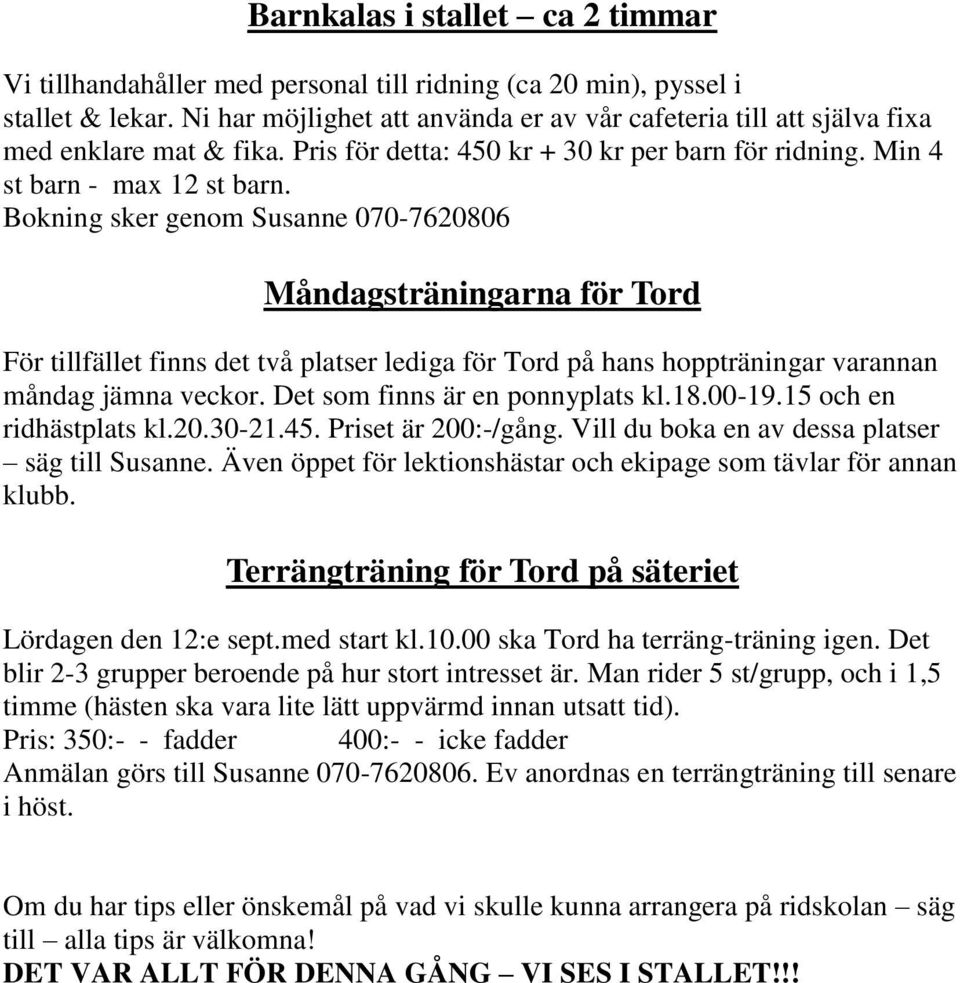 Barnkalas i stallet – ca 2 timmar

Vi tillhandahåller med personal till ridning (ca 20 min), pyssel i stallet & lekar. Ni har möjlighet att använda er av vår cafeteria till att själva fixa med enklare mat & fika. Pris för detta: 450 kr + 30 kr per barn för ridning. Min 4 st barn - max 12 st barn.
Bokning sker genom Susanne 070-7620806

Måndagsträningarna för Tord

För tillfället finns det två platser lediga för Tord på hans hoppträningar varannan måndag jämna veckor. Det som finns är en ponnyplats kl.18.00-19.15 och en ridhästplats kl.20.30-21.45. Priset är 200:-/gång. Vill du boka en av dessa platser – säg till Susanne. Även öppet för lektionshästar och ekipage som tävlar för annan klubb.

Terrängträning för Tord på säteriet

Lördagen den 12:e sept.med start kl.10.00 ska Tord ha terräng-träning igen. Det blir 2-3 grupper beroende på hur stort intresset är. Man rider 5 st/grupp, och i 1,5 timme (hästen ska vara lite lätt uppvärmd innan utsatt tid).
Pris: 350:- - fadder 400:- - icke fadder
Anmälan görs till Susanne 070-7620806. Ev anordnas en terrängträning till senare i höst.

Om du har tips eller önskemål på vad vi skulle kunna arrangera på ridskolan – säg till – alla tips är välkomna!
DET VAR ALLT FÖR DENNA GÅNG – VI SES I STALLET!!!